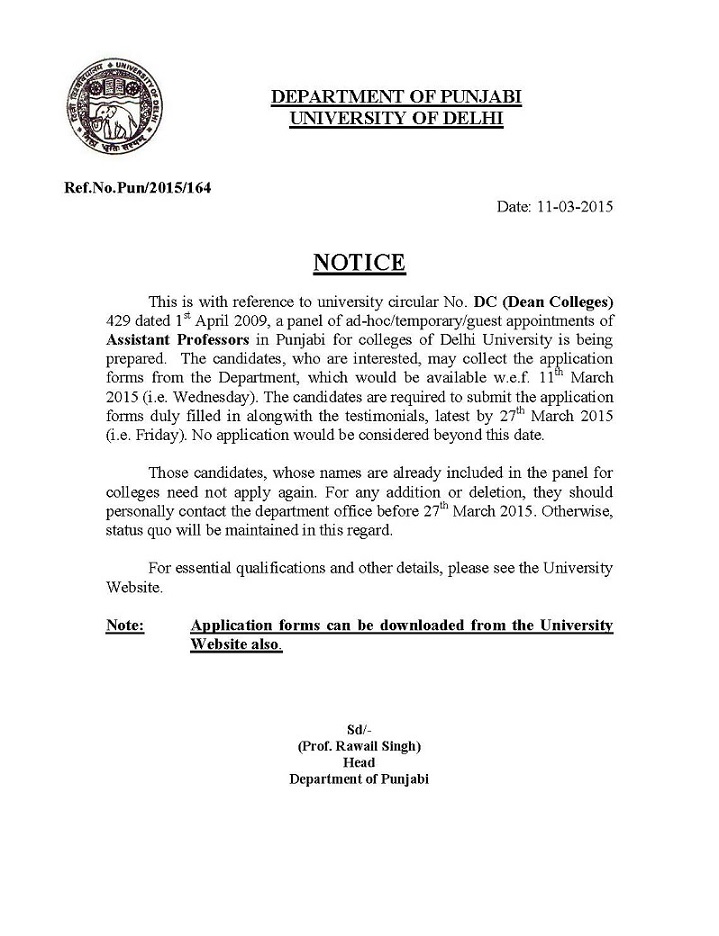 UNIVERSITY OF DELHI

DEPARTMENT OF PUNJABI
UNIVERSITY OF DELHI

Ref.No.Pun/2015/164

Date: 11-03-2015

NOTICE

This is with reference to university circular No. DC (Dean Colleges) 429 dated 1$^{st}$ April 2009, a panel of ad-hoc/temporary/guest appointments of Assistant Professors in Punjabi for colleges of Delhi University is being prepared. The candidates, who are interested, may collect the application forms from the Department, which would be available w.e.f. 11$^{th}$ March 2015 (i.e. Wednesday). The candidates are required to submit the application forms duly filled in alongwith the testimonials, latest by 27$^{th}$ March 2015 (i.e. Friday). No application would be considered beyond this date.

Those candidates, whose names are already included in the panel for colleges need not apply again. For any addition or deletion, they should personally contact the department office before 27$^{th}$ March 2015. Otherwise, status quo will be maintained in this regard.

For essential qualifications and other details, please see the University Website.

Note: Application forms can be downloaded from the University Website also.

Sd/-
(Prof. Rawail Singh)
Head
Department of Punjabi